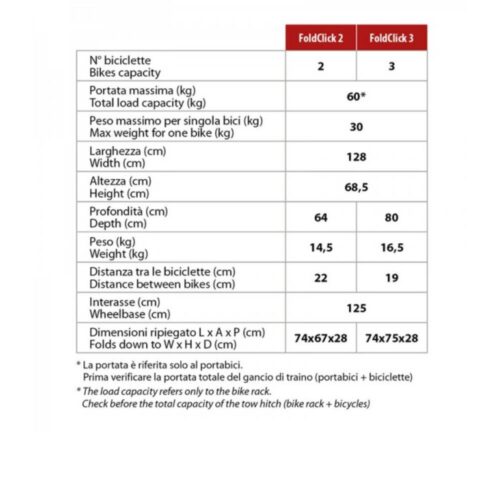 |  | FoldClick 2 | FoldClick 3 |
|---|---|---|
| N° biciclette Bikes capacity | 2 | 3 |
| Portata massima (kg) Total load capacity (kg) | 60* |  |
| Peso massimo per singola bici (kg) Max weight for one bike (kg) | 30 |  |
| Larghezza (cm) Width (cm) | 128 |  |
| Altezza (cm) Height (cm) | 68,5 |  |
| Profondità (cm) Depth (cm) | 64 | 80 |
| Peso (kg) Weight (kg) | 14,5 | 16,5 |
| Distanza tra le biciclette (cm) Distance between bikes (cm) | 22 | 19 |
| Interasse (cm) Wheelbase (cm) | 125 |  |
| Dimensioni ripiegato L x A x P (cm) Folds down to W x H x D (cm) | 74x67x28 | 74x75x28 |

* La portata è riferita solo al portabici.
Prima verificare la portata totale del gancio di traino (portabici + biciclette)

* The load capacity refers only to the bike rack.
Check before the total capacity of the tow hitch (bike rack + bicycles)